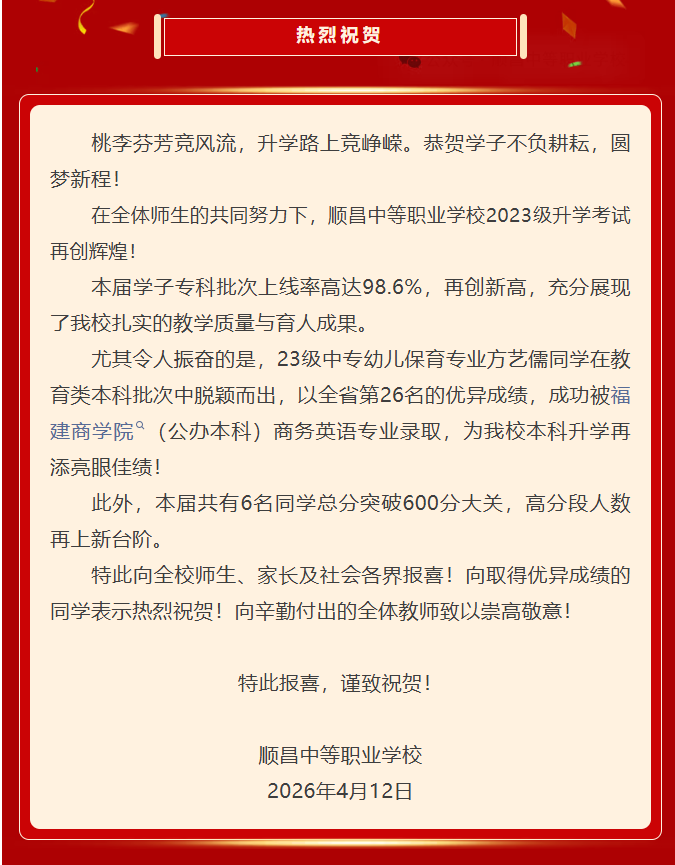 热烈祝贺

桃李芬芳竞风流，升学路上竞峥嵘。恭贺学子不负耕耘，圆梦新程！

在全体师生的共同努力下，顺昌中等职业学校2023级升学考试再创辉煌！

本届学子专科批次上线率高达98.6%，再创新高，充分展现了我校扎实的教学质量与育人成果。

尤其令人振奋的是，23级中专幼儿保育专业方艺儒同学在教育类本科批次中脱颖而出，以全省第26名的优异成绩，成功被福建商学院（公办本科）商务英语专业录取，为我校本科升学再添亮眼佳绩！

此外，本届共有6名同学总分突破600分大关，高分段人数再上新台阶。

特此向全校师生、家长及社会各界报喜！向取得优异成绩的同学表示热烈祝贺！向辛勤付出的全体教师致以崇高敬意！

特此报喜，谨致祝贺！

顺昌中等职业学校
2026年4月12日